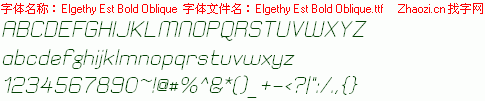 字体名称：Elgethy Est Bold Oblique 字体文件名：Elgethy Est Bold Oblique.ttf Zhaozi.cn 找字网

ABCDEFGHIJKLMNOPQRSTUVWXYZ

abcdefghijklmnopqrstuvwxyz

1234567890~!@#%^&*()_+-<?|":/.,{}